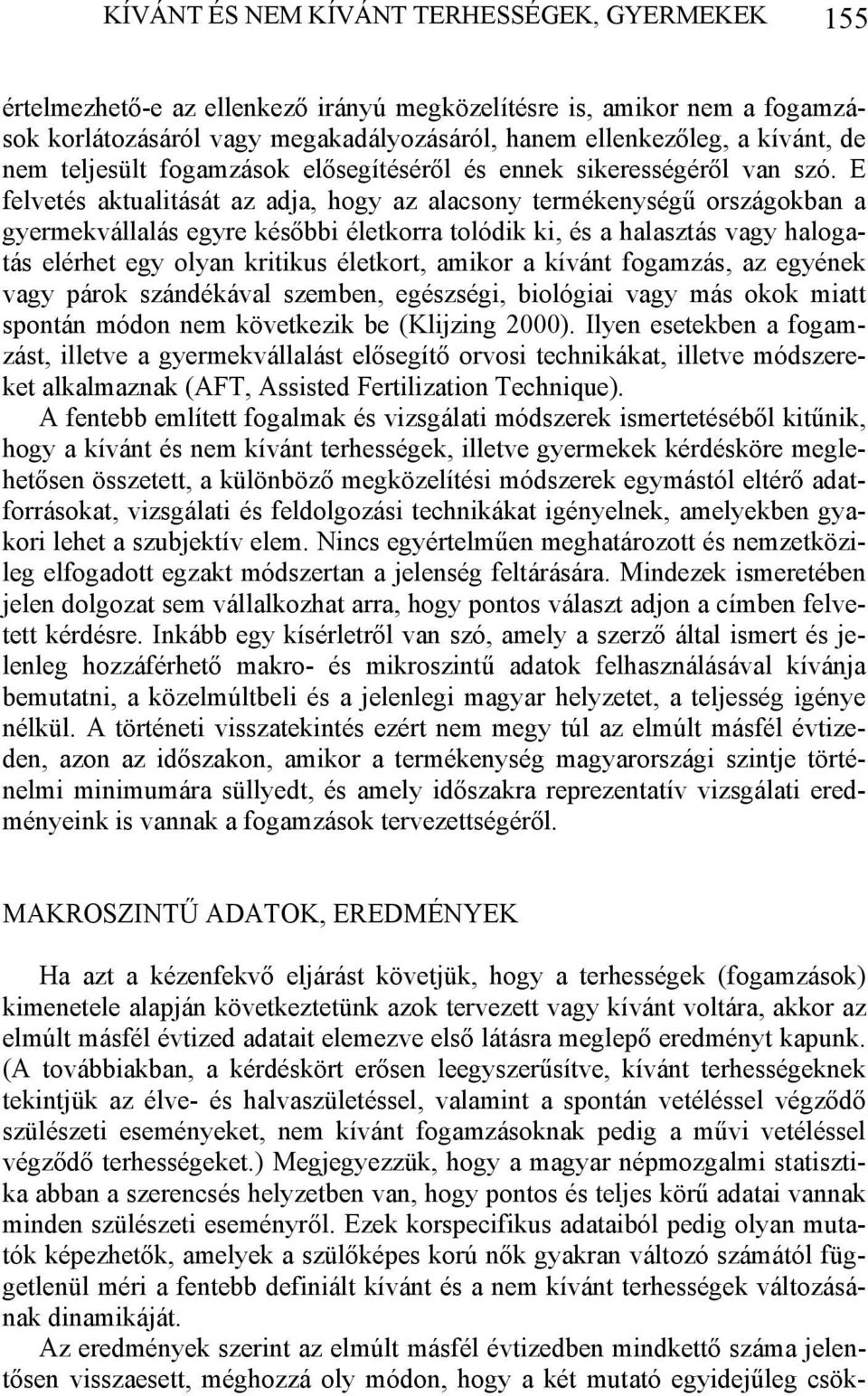 KÍVÁNT ÉS NEM KÍVÁNT TERHESSÉGEK, GYERMEKEK 155

értelmezhető-e az ellenkező irányú megközelítésre is, amikor nem a fogamzások korlátozásáról vagy megakadályozásáról, hanem ellenkezőleg, a kívánt, de nem teljesült fogamzások elősegítéséről és ennek sikerességéről van szó. E felvetés aktualitását az adja, hogy az alacsony termékenységű országokban a gyermekvállalás egyre későbbi életkorra tolódik ki, és a halasztás vagy halogatás elérhet egy olyan kritikus életkort, amikor a kívánt fogamzás, az egyének vagy párok szándékával szemben, egészségi, biológiai vagy más okok miatt spontán módon nem következik be (Klijzing 2000). Ilyen esetekben a fogamzást, illetve a gyermekvállalást elősegítő orvosi technikákat, illetve módszereket alkalmaznak (AFT, Assisted Fertilization Technique).

A fentebb említett fogalmak és vizsgálati módszerek ismertetéséből kitűnik, hogy a kívánt és nem kívánt terhességek, illetve gyermekek kérdésköre meglehetősen összetett, a különböző megközelítési módszerek egymástól eltérő adatforrásokat, vizsgálati és feldolgozási technikákat igényelnek, amelyekben gyakori lehet a szubjektív elem. Nincs egyértelműen meghatározott és nemzetközileg elfogadott egzakt módszertan a jelenség feltárására. Mindezek ismeretében jelen dolgozat sem vállalkozhat arra, hogy pontos választ adjon a címben felvetett kérdésre. Inkább egy kísérletről van szó, amely a szerző által ismert és jelenleg hozzáférhető makro- és mikroszintű adatok felhasználásával kívánja bemutatni, a közelmúltbeli és a jelenlegi magyar helyzetet, a teljesség igénye nélkül. A történeti visszatekintés ezért nem megy túl az elmúlt másfél évtizeden, azon az időszakon, amikor a termékenység magyarországi szintje történelmi minimumára süllyedt, és amely időszakra reprezentatív vizsgálati eredményeink is vannak a fogamzások tervezettségéről.

MAKROSZINTŰ ADATOK, EREDMÉNYEK

Ha azt a kézenfekvő eljárást követjük, hogy a terhességek (fogamzások) kimenetele alapján következtetünk azok tervezett vagy kívánt voltára, akkor az elmúlt másfél évtized adatait elemezve első látásra meglepő eredményt kapunk. (A továbbiakban, a kérdéskört erősen leegyszerűsítve, kívánt terhességeknek tekintjük az élve- és halvaszületéssel, valamint a spontán vetéléssel végződő szülészeti eseményeket, nem kívánt fogamzásoknak pedig a művi vetéléssel végződő terhességeket.) Megjegyezzük, hogy a magyar népmozgalmi statisztika abban a szerencsés helyzetben van, hogy pontos és teljes körű adatai vannak minden szülészeti eseményről. Ezek korspecifikus adataiból pedig olyan mutatók képezhetők, amelyek a szülőképes korú nők gyakran változó számától függetlenül méri a fentebb definiált kívánt és a nem kívánt terhességek változásának dinamikáját.

Az eredmények szerint az elmúlt másfél évtizedben mindkettő száma jelentősen visszaesett, méghozzá oly módon, hogy a két mutató egyidejűleg csök-